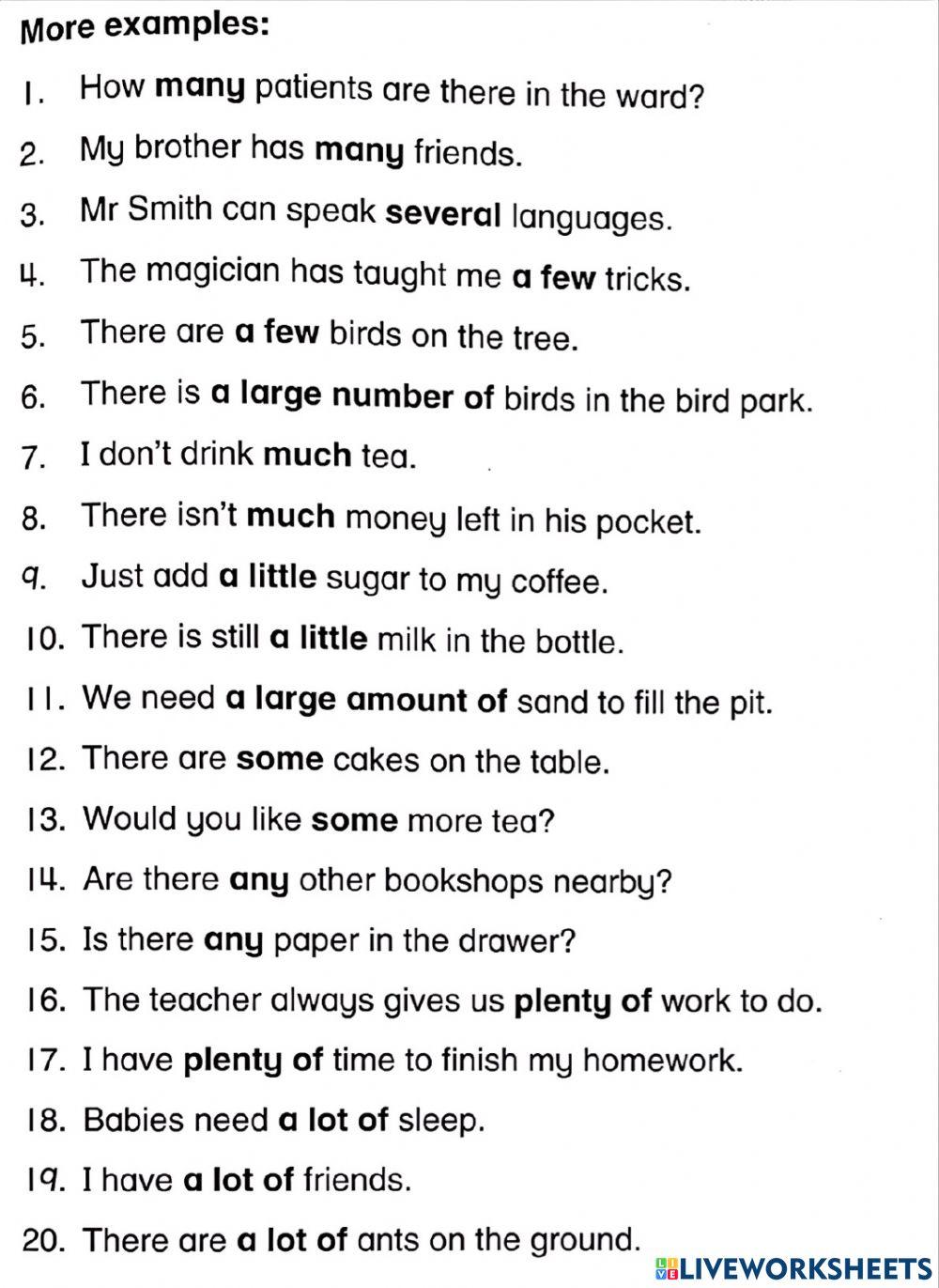 More examples:

1. How many patients are there in the ward?
2. My brother has many friends.
3. Mr Smith can speak several languages.
4. The magician has taught me a few tricks.
5. There are a few birds on the tree.
6. There is a large number of birds in the bird park.
7. I don't drink much tea.
8. There isn't much money left in his pocket.
9. Just add a little sugar to my coffee.
10. There is still a little milk in the bottle.
11. We need a large amount of sand to fill the pit.
12. There are some cakes on the table.
13. Would you like some more tea?
14. Are there any other bookshops nearby?
15. Is there any paper in the drawer?
16. The teacher always gives us plenty of work to do.
17. I have plenty of time to finish my homework.
18. Babies need a lot of sleep.
19. I have a lot of friends.
20. There are a lot of ants on the ground.

LIVEWORKSHEETS